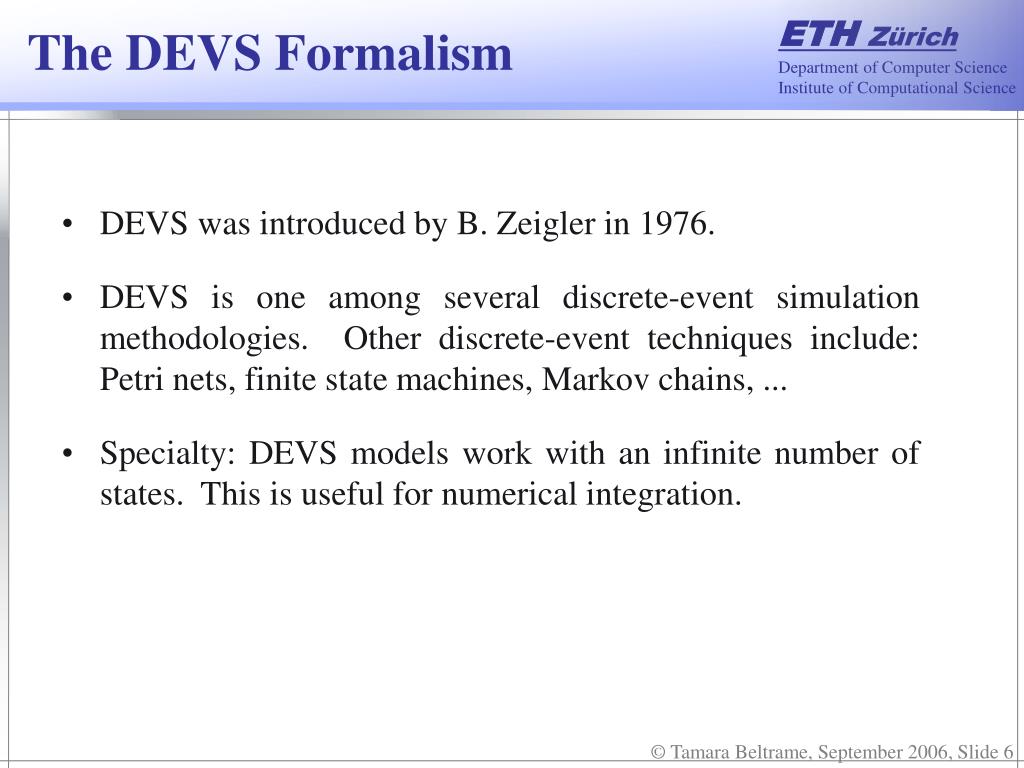 The DEVS Formalism

ETH Zürich
Department of Computer Science
Institute of Computational Science

• DEVS was introduced by B. Zeigler in 1976.

• DEVS is one among several discrete-event simulation methodologies. Other discrete-event techniques include: Petri nets, finite state machines, Markov chains, ...

• Specialty: DEVS models work with an infinite number of states. This is useful for numerical integration.

© Tamara Beltrame, September 2006, Slide 6